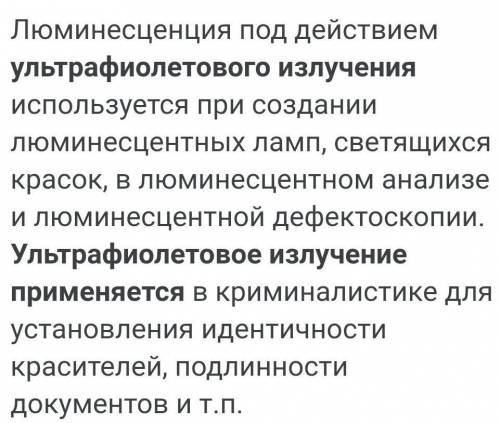 Люминесценция под действием ультрафиолетового излучения используется при создании люминесцентных ламп, светящихся красок, в люминесцентном анализе и люминесцентной дефектоскопии. Ультрафиолетовое излучение применяется в криминалистике для установления идентичности красителей, подлинности документов и т.п.